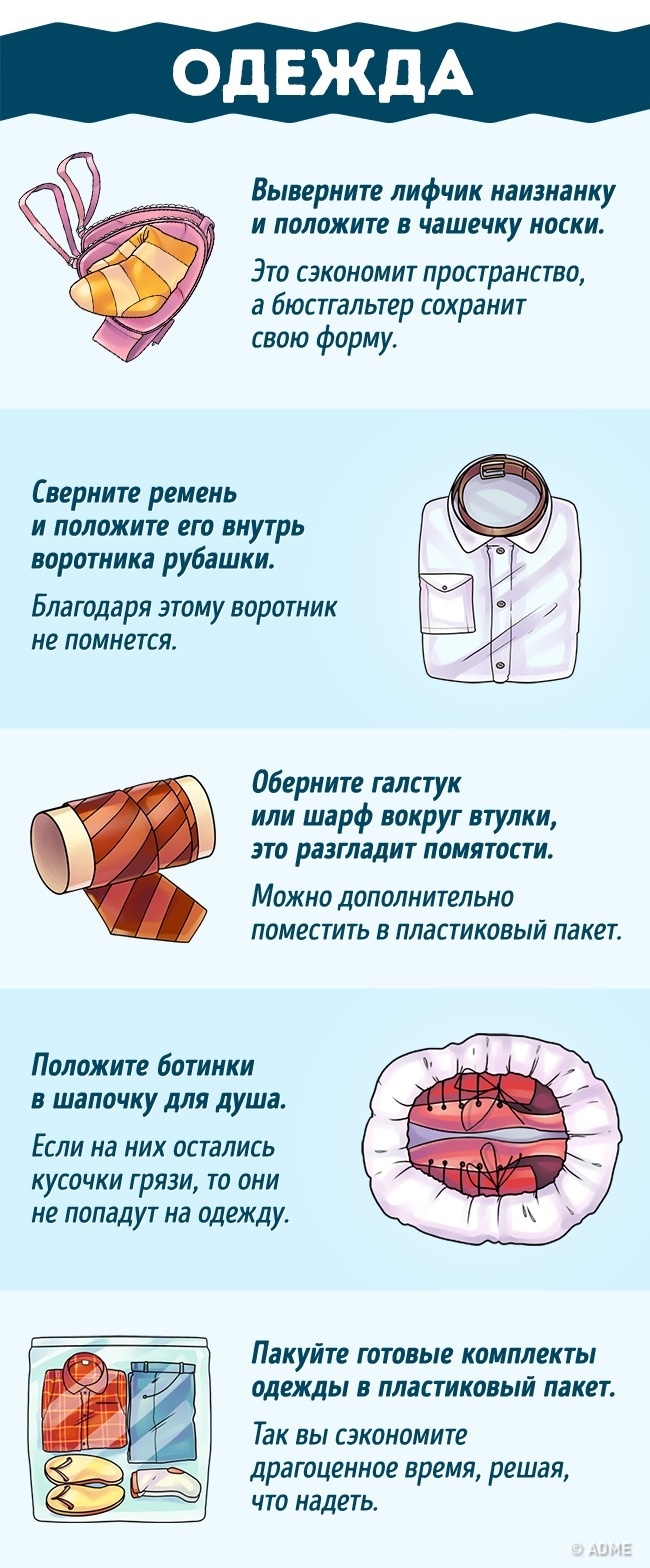 ОДЕЖДА

Выверните лифчик наизнанку и положите в чашечку носки.

Это сэкономит пространство, а бюстгальтер сохранит свою форму.

Сверните ремень и положите его внутрь воротника рубашки.

Благодаря этому воротник не помнется.

Оберните галстук или шарф вокруг втулки, это разгладит помятости.

Можно дополнительно поместить в пластиковый пакет.

Положите ботинки в шапочку для душа.

Если на них остались кусочки грязи, то они не попадут на одежду.

Пакуйте готовые комплекты одежды в пластиковый пакет.

Так вы сэкономите драгоценное время, решая, что надеть.

© ADME